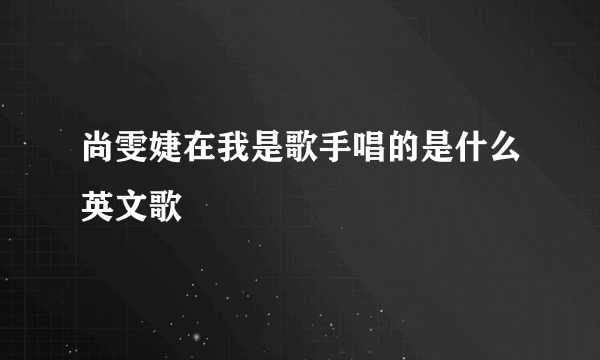 尚雯婕在我是歌手唱的是什么英文歌